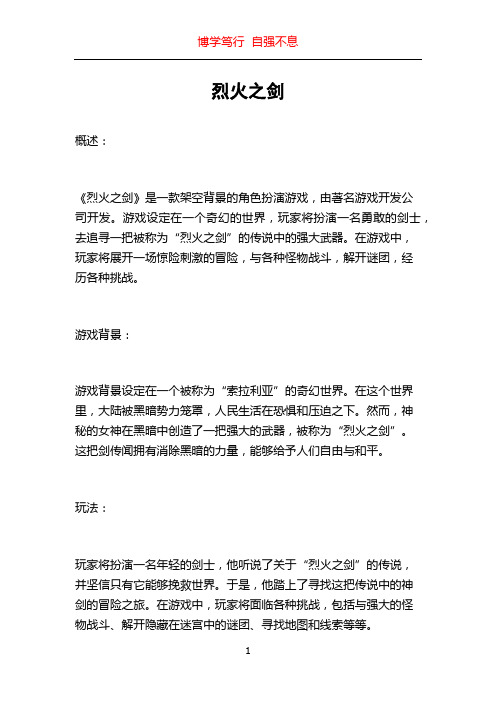 博学笃行 自强不息

烈火之剑

概述：

《烈火之剑》是一款架空背景的角色扮演游戏，由著名游戏开发公司开发。游戏设定在一个奇幻的世界，玩家将扮演一名勇敢的剑士，去追寻一把被称为“烈火之剑”的传说中的强大武器。在游戏中，玩家将展开一场惊险刺激的冒险，与各种怪物战斗，解开谜团，经历各种挑战。

游戏背景：

游戏背景设定在一个被称为“索拉利亚”的奇幻世界。在这个世界里，大陆被黑暗势力笼罩，人民生活在恐惧和压迫之下。然而，神秘的女神在黑暗中创造了一把强大的武器，被称为“烈火之剑”。这把剑传闻拥有消除黑暗的力量，能够给予人们自由与和平。

玩法：

玩家将扮演一名年轻的剑士，他听说了关于“烈火之剑”的传说，并坚信只有它能够挽救世界。于是，他踏上了寻找这把传说中的神剑的冒险之旅。在游戏中，玩家将面临各种挑战，包括与强大的怪物战斗、解开隐藏在迷宫中的谜团、寻找地图和线索等等。

1